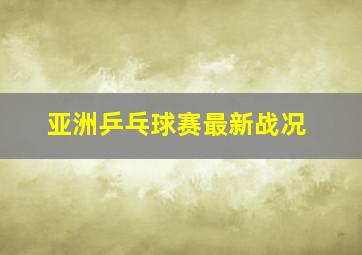 亚洲乒乓球赛最新战况